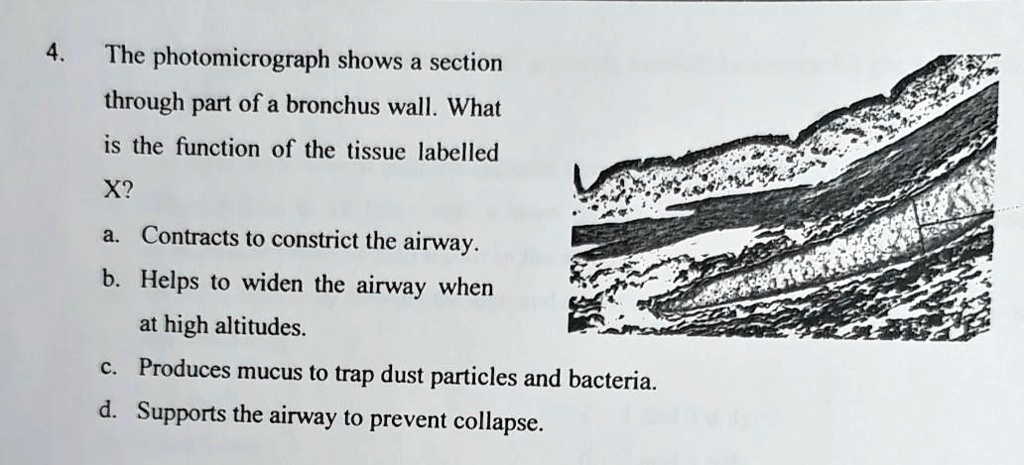 4. The photomicrograph shows a section through part of a bronchus wall. What is the function of the tissue labelled X?

a. Contracts to constrict the airway.

b. Helps to widen the airway when at high altitudes.

c. Produces mucus to trap dust particles and bacteria.

d. Supports the airway to prevent collapse.